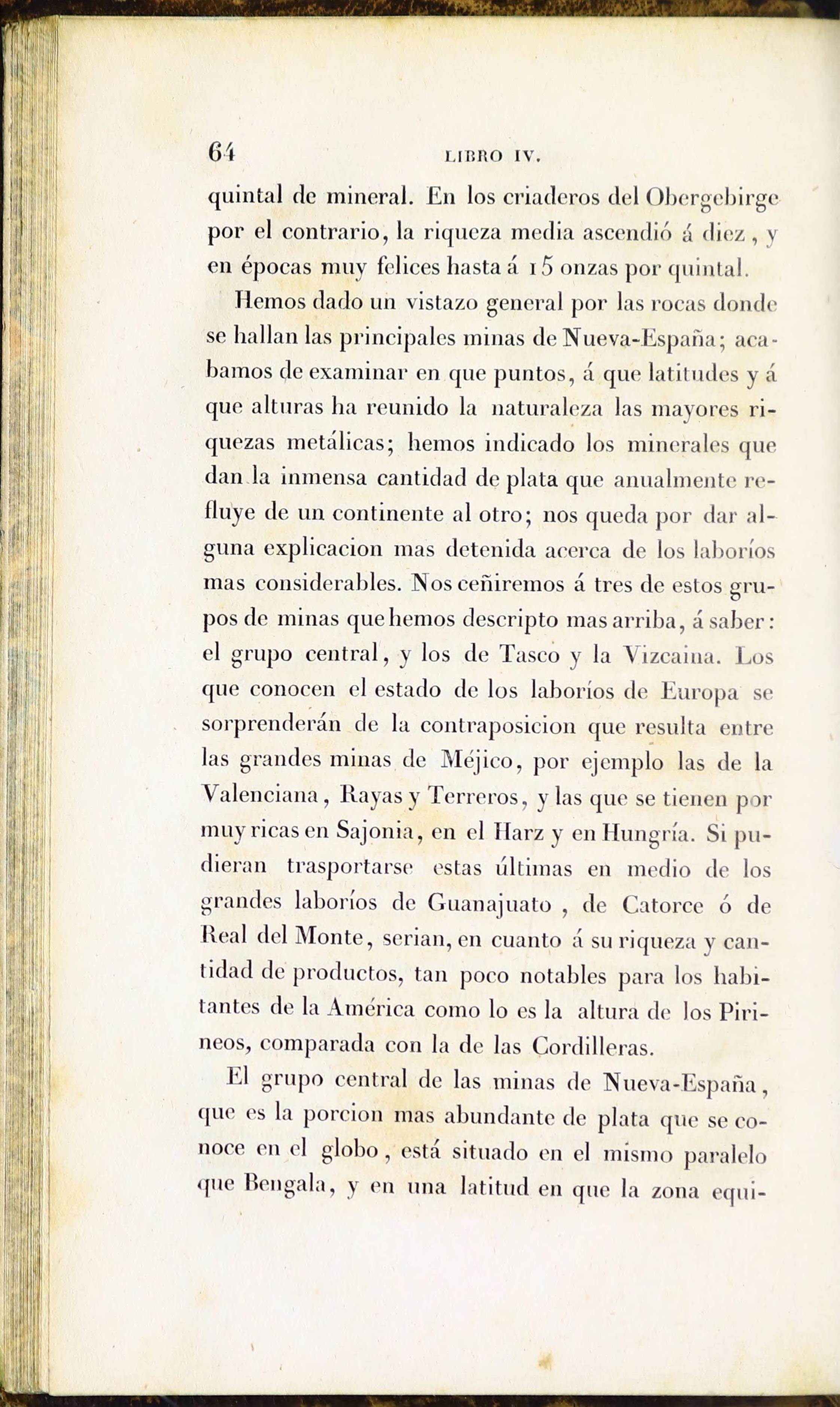 64 LIBRO IV.

quintal de mineral. En los criaderos del Obergebirge por el contrario, la riqueza media ascendió á diez, y en épocas muy felices hasta á 15 onzas por quintal.

Hemos dado un vistazo general por las rocas donde se hallan las principales minas de Nueva-España; acabamos de examinar en que puntos, á que latitudes y á que alturas ha reunido la naturaleza las mayores riquezas metálicas; hemos indicado los minerales que dan la inmensa cantidad de plata que anualmente refluye de un continente al otro; nos queda por dar alguna explicacion mas detenida acerca de los laboríos mas considerables. Nos ceñiremos á tres de estos grupos de minas que hemos descripto mas arriba, á saber: el grupo central, y los de Tasco y la Vizcaina. Los que conocen el estado de los laboríos de Europa se sorprenderán de la contraposicion que resulta entre las grandes minas de Méjico, por ejemplo las de la Valenciana, Rayas y Terreros, y las que se tienen por muy ricas en Sajonia, en el Harz y en Hungría. Si pudieran trasportarse estas últimas en medio de los grandes laboríos de Guanajuato, de Catorce ó de Real del Monte, serian, en cuanto á su riqueza y cantidad de productos, tan poco notables para los habitantes de la América como lo es la altura de los Pirineos, comparada con la de las Cordilleras.

El grupo central de las minas de Nueva-España, que es la porcion mas abundante de plata que se conoce en el globo, está situado en el mismo paralelo que Bengala, y en una latitud en que la zona equi-